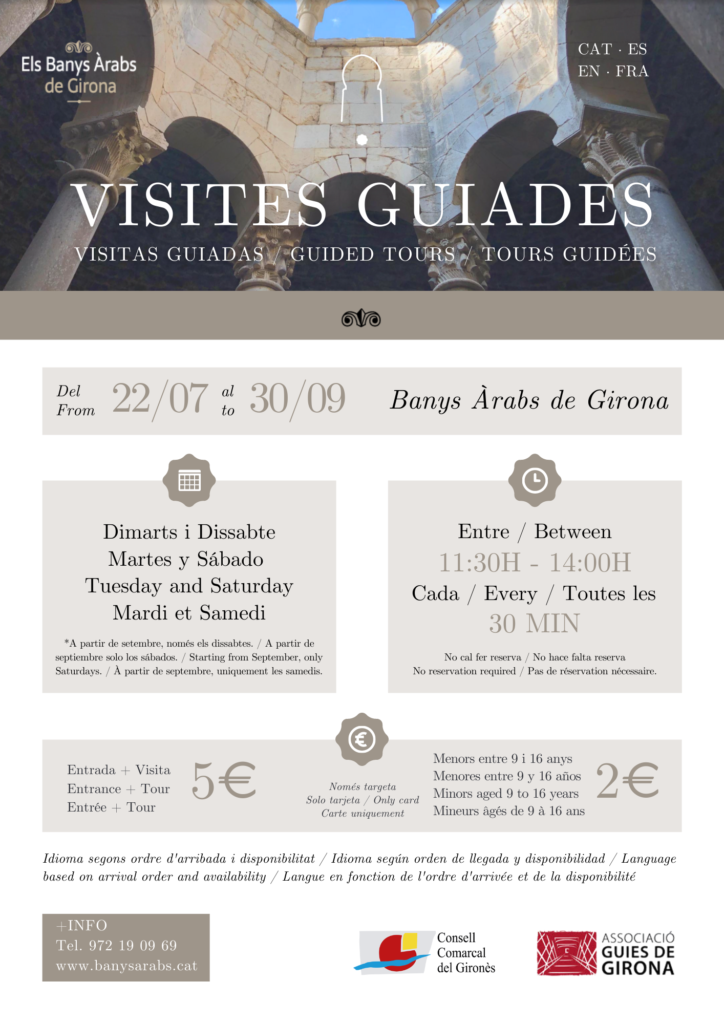 Els Banys Àrabs de Girona

CAT · ES
EN · FRA

VISITES GUIADES

VISITAS GUIADAS / GUIDED TOURS / TOURS GUIDÉES

Del
From 22/07 al
to 30/09 Banys Àrabs de Girona

Dimarts i Dissabte
Martes y Sábado
Tuesday and Saturday
Mardi et Samedi

*A partir de setembre, només els dissabtes. / A partir de septiembre solo los sábados. / Starting from September, only Saturdays. / À partir de septembre, uniquement les samedis.

Entre / Between
11:30H - 14:00H
Cada / Every / Toutes les
30 MIN

No cal fer reserva / No hace falta reserva
No reservation required / Pas de réservation nécessaire.

Entrada + Visita
Entrance + Tour
Entrée + Tour
5€

Només targeta
Solo tarjeta / Only card
Carte uniquement

Menors entre 9 i 16 anys
Menores entre 9 y 16 años
Minors aged 9 to 16 years
Mineurs âgés de 9 à 16 ans
2€

Idioma segons ordre d'arribada i disponibilitat / Idioma según orden de llegada y disponibilidad / Language based on arrival order and availability / Langue en fonction de l'ordre d'arrivée et de la disponibilité

+INFO
Tel. 972 19 09 69
www.banysarabs.cat

Consell Comarcal del Gironès

ASSOCIACIÓ GUIES DE GIRONA